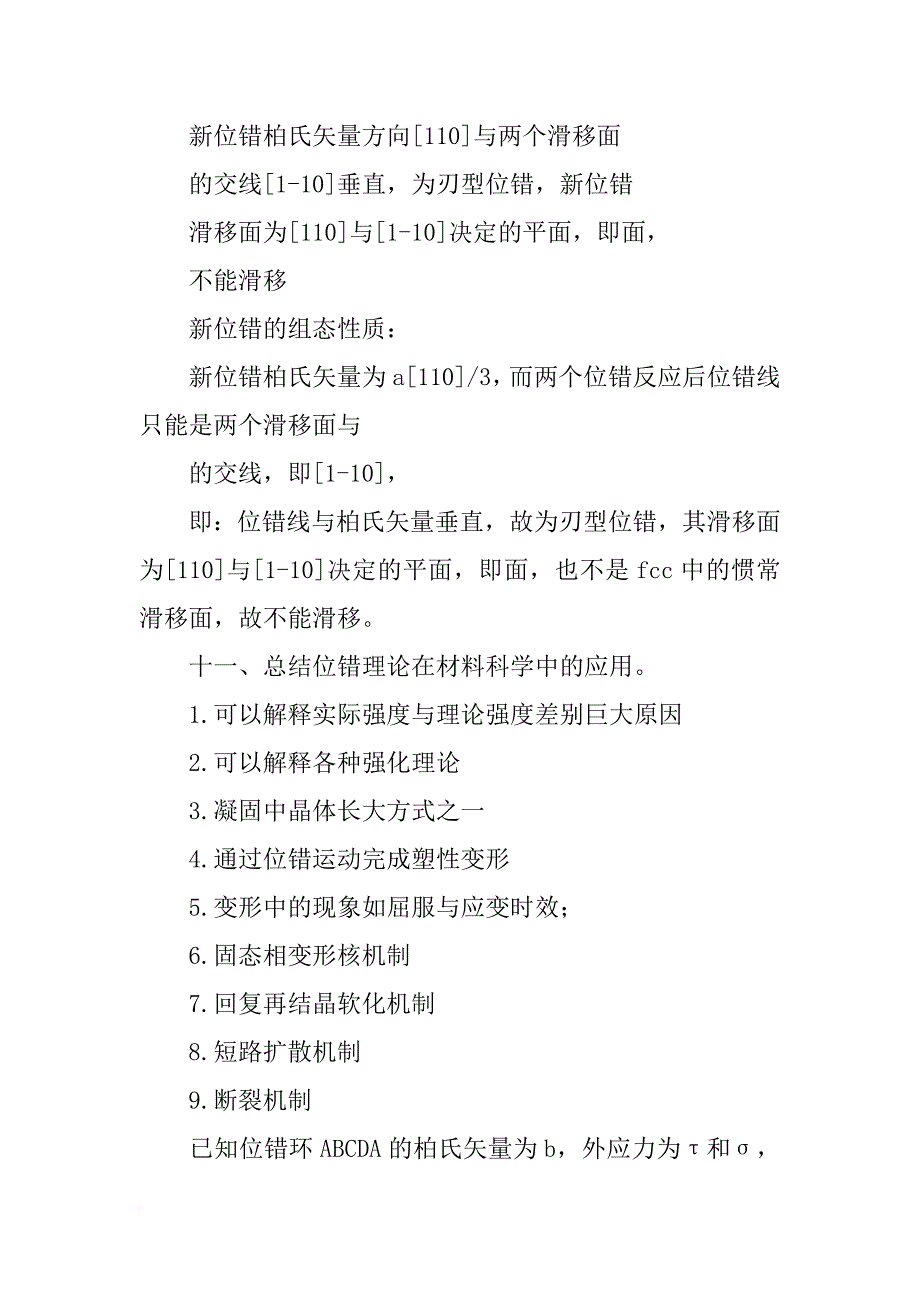 新位错柏氏矢量方向[110]与两个滑移面

的交线[1-10]垂直，为刃型位错，新位错

滑移面为[110]与[1-10]决定的平面，即面，

不能滑移

新位错的组态性质：

新位错柏氏矢量为a[110]/3，而两个位错反应后位错线只能是两个滑移面与

的交线，即[1-10]，

即：位错线与柏氏矢量垂直，故为刃型位错，其滑移面为[110]与[1-10]决定的平面，即面，也不是fcc中的惯常滑移面，故不能滑移。

十一、总结位错理论在材料科学中的应用。

1.可以解释实际强度与理论强度差别巨大原因

2.可以解释各种强化理论

3.凝固中晶体长大方式之一

4.通过位错运动完成塑性变形

5.变形中的现象如屈服与应变时效；

6.固态相变形核机制

7.回复再结晶软化机制

8.短路扩散机制

9.断裂机制

已知位错环ABCDA的柏氏矢量为b，外应力为τ和σ，